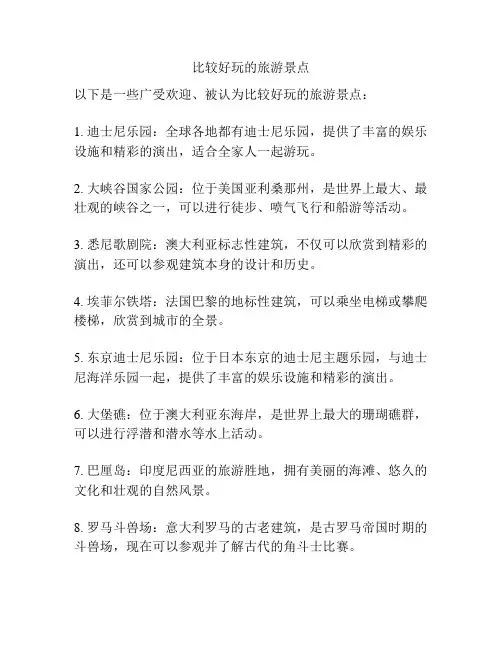 比较好玩的旅游景点

以下是一些广受欢迎、被认为比较好玩的旅游景点：

1. 迪士尼乐园：全球各地都有迪士尼乐园，提供了丰富的娱乐设施和精彩的演出，适合全家人一起游玩。

2. 大峡谷国家公园：位于美国亚利桑那州，是世界上最大、最壮观的峡谷之一，可以进行徒步、喷气飞行和船游等活动。

3. 悉尼歌剧院：澳大利亚标志性建筑，不仅可以欣赏到精彩的演出，还可以参观建筑本身的设计和历史。

4. 埃菲尔铁塔：法国巴黎的地标性建筑，可以乘坐电梯或攀爬楼梯，欣赏到城市的全景。

5. 东京迪士尼乐园：位于日本东京的迪士尼主题乐园，与迪士尼海洋乐园一起，提供了丰富的娱乐设施和精彩的演出。

6. 大堡礁：位于澳大利亚东海岸，是世界上最大的珊瑚礁群，可以进行浮潜和潜水等水上活动。

7. 巴厘岛：印度尼西亚的旅游胜地，拥有美丽的海滩、悠久的文化和壮观的自然风景。

8. 罗马斗兽场：意大利罗马的古老建筑，是古罗马帝国时期的斗兽场，现在可以参观并了解古代的角斗士比赛。